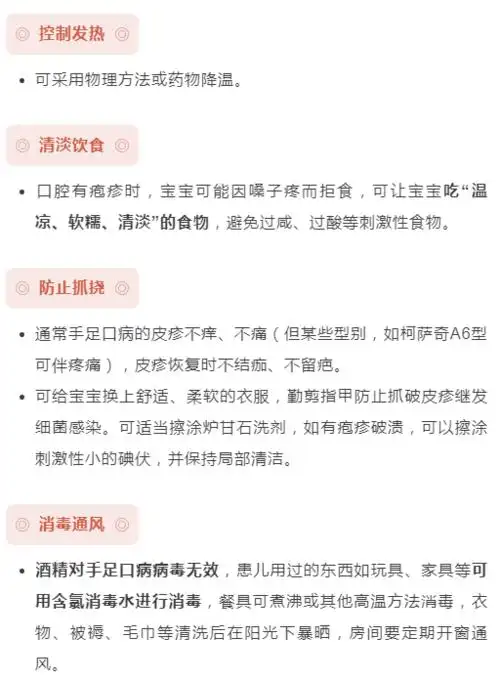 ◎ 控制发热 ◎

• 可采用物理方法或药物降温。

◎ 清淡饮食 ◎

• 口腔有疱疹时，宝宝可能因嗓子疼而拒食，可让宝宝吃“温凉、软糯、清淡”的食物，避免过咸、过酸等刺激性食物。

◎ 防止抓挠 ◎

• 通常手足口病的皮疹不痒、不痛（但某些型别，如柯萨奇A6型可伴疼痛），皮疹恢复时不结痂、不留疤。
• 可给宝宝换上舒适、柔软的衣服，勤剪指甲防止抓破皮疹继发细菌感染。可适当擦涂炉甘石洗剂，如有疱疹破溃，可以擦涂刺激性小的碘伏，并保持局部清洁。

◎ 消毒通风 ◎

• 酒精对手足口病病毒无效，患儿用过的东西如玩具、家具等可用含氯消毒水进行消毒，餐具可煮沸或其他高温方法消毒，衣物、被褥、毛巾等清洗后在阳光下暴晒，房间要定期开窗通风。